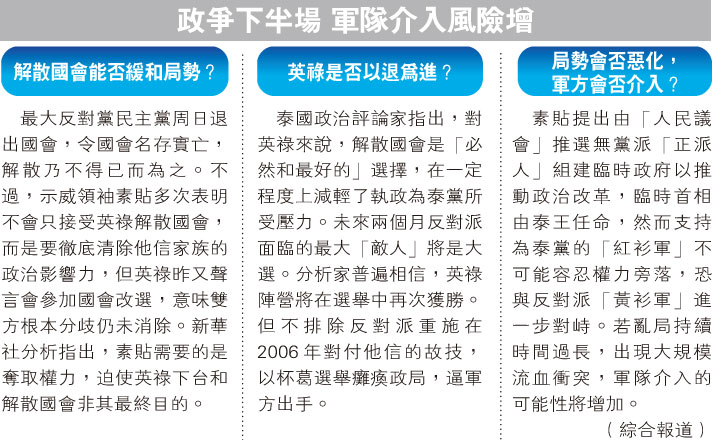 政爭下半場 軍隊介入風險增

解散國會能否緩和局勢？

最大反對黨民主黨周日退出國會，令國會名存實亡，解散乃不得已而為之。不過，示威領袖素貼多次表明不會只接受英祿解散國會，而是要徹底清除他信家族的政治影響力，但英祿昨又聲言會參加國會改選，意味雙方根本分歧仍未消除。新華社分析指出，素貼需要的是奪取權力，迫使英祿下台和解散國會非其最終目的。

英祿是否以退爲進？

泰國政治評論家指出，對英祿來說，解散國會是「必然和最好的」選擇，在一定程度上減輕了執政為泰黨所受壓力。未來兩個月反對派面臨的最大「敵人」將是大選。分析家普遍相信，英祿陣營將在選舉中再次獲勝。但不排除反對派重施在2006年對付他信的故技，以杯葛選舉癱瘓政局，逼軍方出手。

局勢會否惡化，軍方會否介入？

素貼提出由「人民議會」推選無黨派「正派人」組建臨時政府以推動政治改革，臨時首相由泰王任命，然而支持為泰黨的「紅衫軍」不可能容忍權力旁落，恐與反對派「黃衫軍」進一步對峙。若亂局持續時間過長，出現大規模流血衝突，軍隊介入的可能性將增加。

（綜合報道）